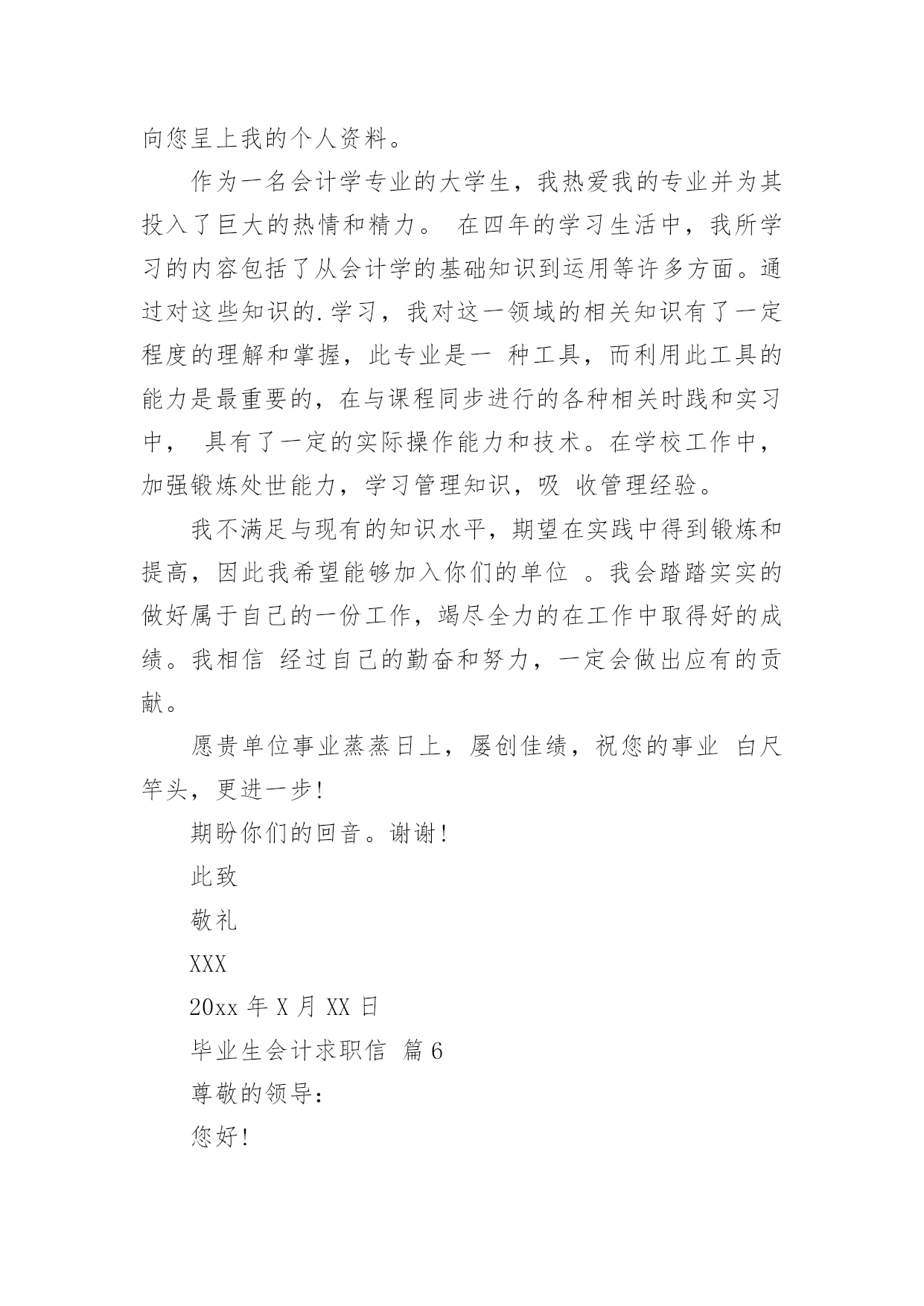 向您呈上我的个人资料。

作为一名会计学专业的大学生，我热爱我的专业并为其投入了巨大的热情和精力。 在四年的学习生活中，我所学习的内容包括了从会计学的基础知识到运用等许多方面。通过对这些知识的.学习，我对这一领域的相关知识有了一定程度的理解和掌握，此专业是一 种工具，而利用此工具的能力是最重要的，在与课程同步进行的各种相关时践和实习中， 具有了一定的实际操作能力和技术。在学校工作中，加强锻炼处世能力，学习管理知识，吸 收管理经验。

我不满足与现有的知识水平，期望在实践中得到锻炼和提高，因此我希望能够加入你们的单位 。我会踏踏实实的做好属于自己的一份工作，竭尽全力的在工作中取得好的成绩。我相信 经过自己的勤奋和努力，一定会做出应有的贡献。

愿贵单位事业蒸蒸日上，屡创佳绩，祝您的事业 白尺竿头，更进一步!

期盼你们的回音。谢谢!

此致

敬礼

XXX

20xx 年 X 月 XX 日

毕业生会计求职信 篇 6

尊敬的领导:

您好!